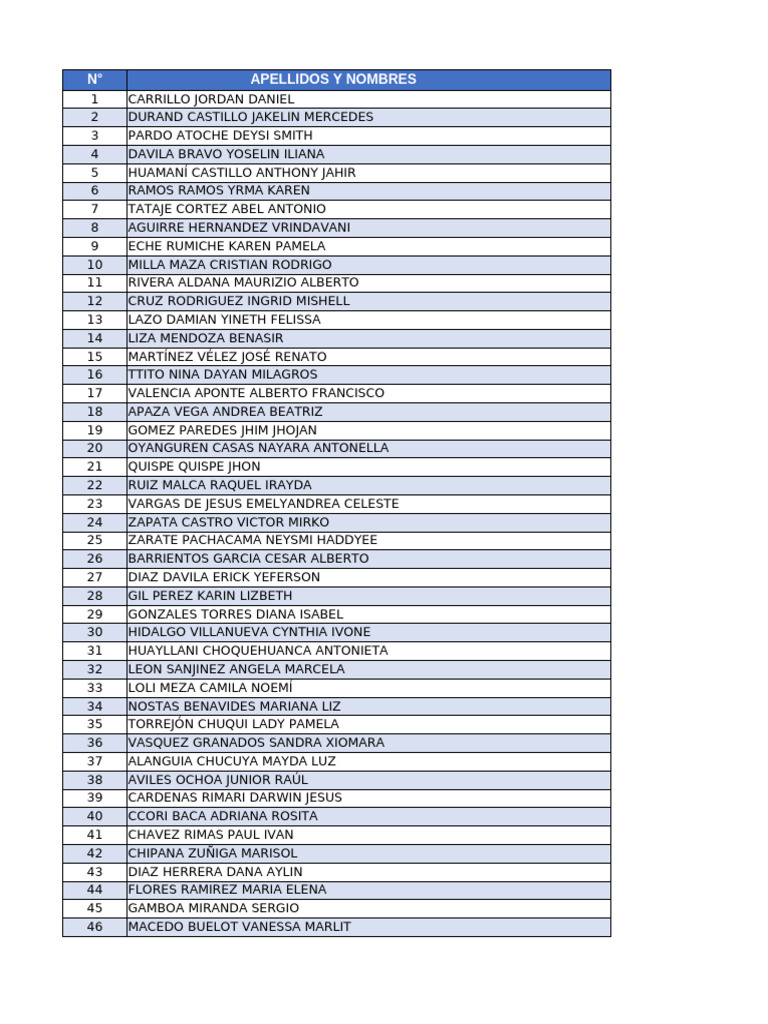 | N° | APELLIDOS Y NOMBRES |
|---|---|
| 1 | CARRILLO JORDAN DANIEL |
| 2 | DURAND CASTILLO JAKELIN MERCEDES |
| 3 | PARDO ATOCHE DEYSI SMITH |
| 4 | DAVILA BRAVO YOSELIN ILIANA |
| 5 | HUAMANÍ CASTILLO ANTHONY JAHIR |
| 6 | RAMOS RAMOS YRMA KAREN |
| 7 | TATAJE CORTEZ ABEL ANTONIO |
| 8 | AGUIRRE HERNANDEZ VRINDAVANI |
| 9 | ECHE RUMICHE KAREN PAMELA |
| 10 | MILLA MAZA CRISTIAN RODRIGO |
| 11 | RIVERA ALDANA MAURIZIO ALBERTO |
| 12 | CRUZ RODRIGUEZ INGRID MISHELL |
| 13 | LAZO DAMIAN YINETH FELISSA |
| 14 | LIZA MENDOZA BENASIR |
| 15 | MARTÍNEZ VÉLEZ JOSÉ RENATO |
| 16 | TTITO NINA DAYAN MILAGROS |
| 17 | VALENCIA APONTE ALBERTO FRANCISCO |
| 18 | APAZA VEGA ANDREA BEATRIZ |
| 19 | GOMEZ PAREDES JHIM JHOJAN |
| 20 | OYANGUREN CASAS NAYARA ANTONELLA |
| 21 | QUISPE QUISPE JHON |
| 22 | RUIZ MALCA RAQUEL IRAYDA |
| 23 | VARGAS DE JESUS EMELYANDREA CELESTE |
| 24 | ZAPATA CASTRO VICTOR MIRKO |
| 25 | ZARATE PACHACAMA NEYSMI HADDYEE |
| 26 | BARRIENTOS GARCIA CESAR ALBERTO |
| 27 | DIAZ DAVILA ERICK YEFERSON |
| 28 | GIL PEREZ KARIN LIZBETH |
| 29 | GONZALES TORRES DIANA ISABEL |
| 30 | HIDALGO VILLANUEVA CYNTHIA IVONE |
| 31 | HUAYLLANI CHOQUEHUANCA ANTONIETA |
| 32 | LEON SANJINEZ ANGELA MARCELA |
| 33 | LOLI MEZA CAMILA NOEMÍ |
| 34 | NOSTAS BENAVIDES MARIANA LIZ |
| 35 | TORREJÓN CHUQUI LADY PAMELA |
| 36 | VASQUEZ GRANADOS SANDRA XIOMARA |
| 37 | ALANGUIA CHUCUYA MAYDA LUZ |
| 38 | AVILES OCHOA JUNIOR RAÚL |
| 39 | CARDENAS RIMARI DARWIN JESUS |
| 40 | CCORI BACA ADRIANA ROSITA |
| 41 | CHAVEZ RIMAS PAUL IVAN |
| 42 | CHIPANA ZUÑIGA MARISOL |
| 43 | DIAZ HERRERA DANA AYLIN |
| 44 | FLORES RAMIREZ MARIA ELENA |
| 45 | GAMBOA MIRANDA SERGIO |
| 46 | MACEDO BUELOT VANESSA MARLIT |